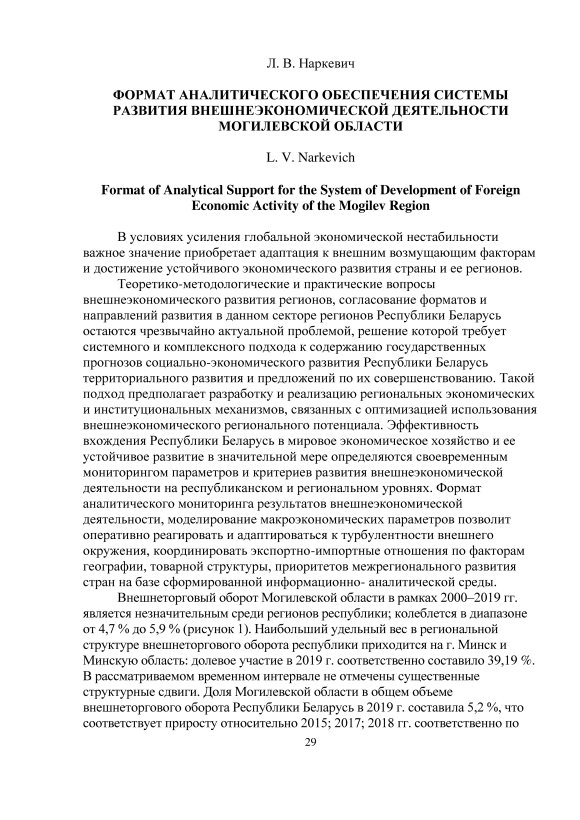 Л. В. Наркевич

ФОРМАТ АНАЛИТИЧЕСКОГО ОБЕСПЕЧЕНИЯ СИСТЕМЫ РАЗВИТИЯ ВНЕШНЕЭКОНОМИЧЕСКОЙ ДЕЯТЕЛЬНОСТИ МОГИЛЕВСКОЙ ОБЛАСТИ

L. V. Narkevich

Format of Analytical Support for the System of Development of Foreign Economic Activity of the Mogilev Region

В условиях усиления глобальной экономической нестабильности важное значение приобретает адаптация к внешним возмущающим факторам и достижение устойчивого экономического развития страны и ее регионов.

Теоретико-методологические и практические вопросы внешнеэкономического развития регионов, согласование форматов и направлений развития в данном секторе регионов Республики Беларусь остаются чрезвычайно актуальной проблемой, решение которой требует системного и комплексного подхода к содержанию государственных прогнозов социально-экономического развития Республики Беларусь территориального развития и предложений по их совершенствованию. Такой подход предполагает разработку и реализацию региональных экономических и институциональных механизмов, связанных с оптимизацией использования внешнеэкономического регионального потенциала. Эффективность вхождения Республики Беларусь в мировое экономическое хозяйство и ее устойчивое развитие в значительной мере определяются своевременным мониторингом параметров и критериев развития внешнеэкономической деятельности на республиканском и региональном уровнях. Формат аналитического мониторинга результатов внешнеэкономической деятельности, моделирование макроэкономических параметров позволит оперативно реагировать и адаптироваться к турбулентности внешнего окружения, координировать экспортно-импортные отношения по факторам географии, товарной структуры, приоритетов межрегионального развития стран на базе сформированной информационно- аналитической среды.

Внешнеторговый оборот Могилевской области в рамках 2000–2019 гг. является незначительным среди регионов республики; колеблется в диапазоне от 4,7 % до 5,9 % (рисунок 1). Наибольший удельный вес в региональной структуре внешнеторгового оборота республики приходится на г. Минск и Минскую область: долевое участие в 2019 г. соответственно составило 39,19 %. В рассматриваемом временном интервале не отмечены существенные структурные сдвиги. Доля Могилевской области в общем объеме внешнеторгового оборота Республики Беларусь в 2019 г. составила 5,2 %, что соответствует приросту относительно 2015; 2017; 2018 гг. соответственно по

29